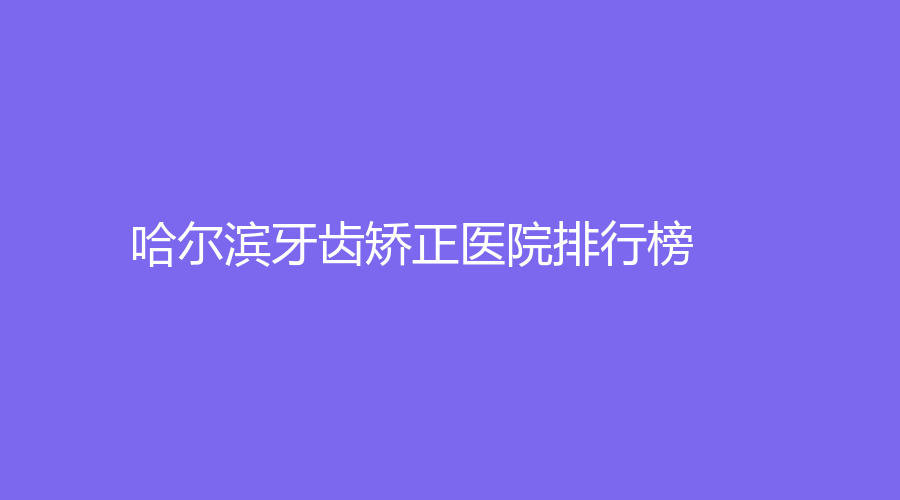 哈尔滨牙齿矫正医院排行榜